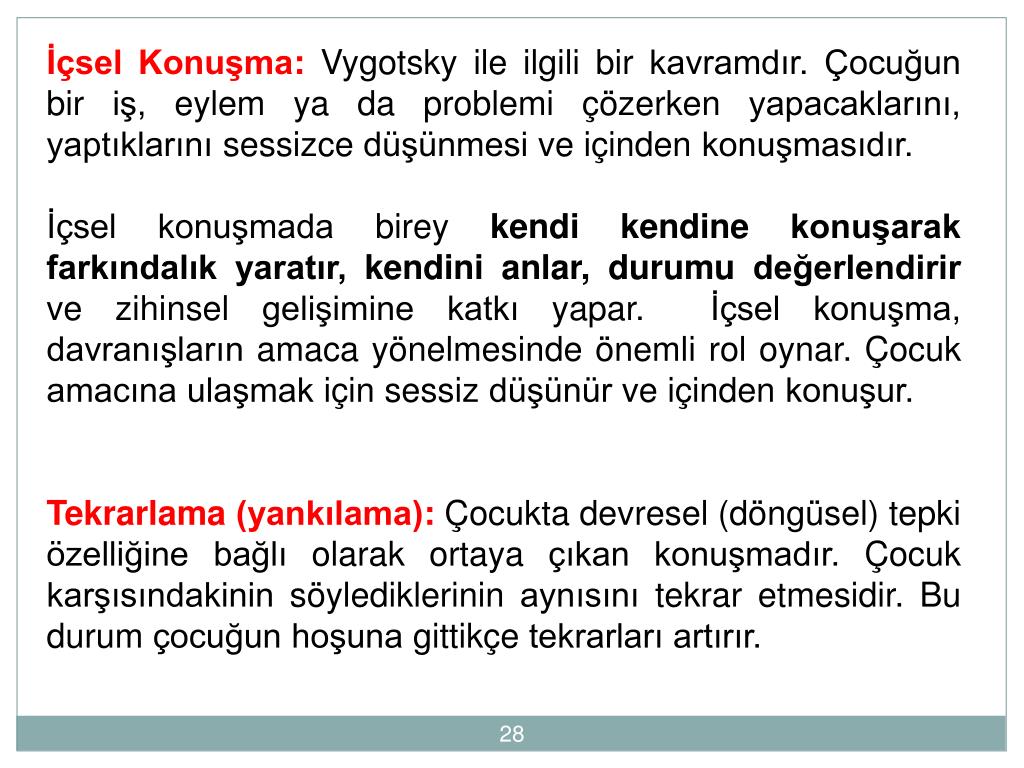 İçsel Konuşma: Vygotsky ile ilgili bir kavramdır. Çocuğun bir iş, eylem ya da problemi çözerken yapacaklarını, yaptıklarını sessizce düşünmesi ve içinden konuşmasıdır.

İçsel konuşmada birey kendi kendine konuşarak farkındalık yaratır, kendini anlar, durumu değerlendirir ve zihinsel gelişimine katkı yapar. İçsel konuşma, davranışların amaca yönelmesinde önemli rol oynar. Çocuk amacına ulaşmak için sessiz düşünür ve içinden konuşur.

Tekrarlama (yankılama): Çocukta devresel (döngüsel) tepki özelliğine bağlı olarak ortaya çıkan konuşmadır. Çocuk karşısındakinin söylediklerinin aynısını tekrar etmesidir. Bu durum çocuğun hoşuna gittikçe tekrarları artırır.

28